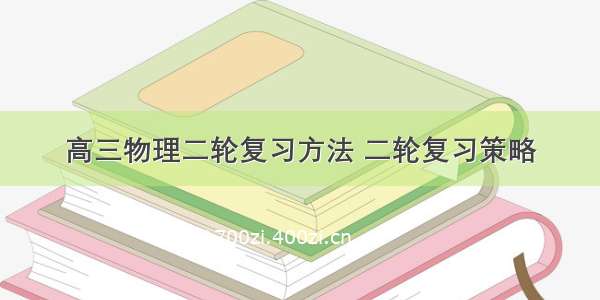 高三物理二轮复习方法 二轮复习策略

700zi.400zi.cn